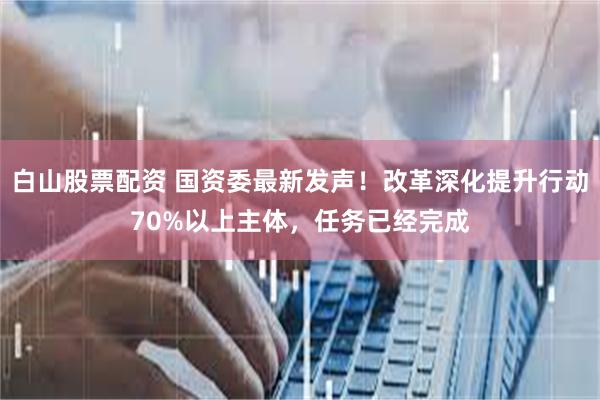 白山股票配资 国资委最新发声！改革深化提升行动70%以上主体，任务已经完成